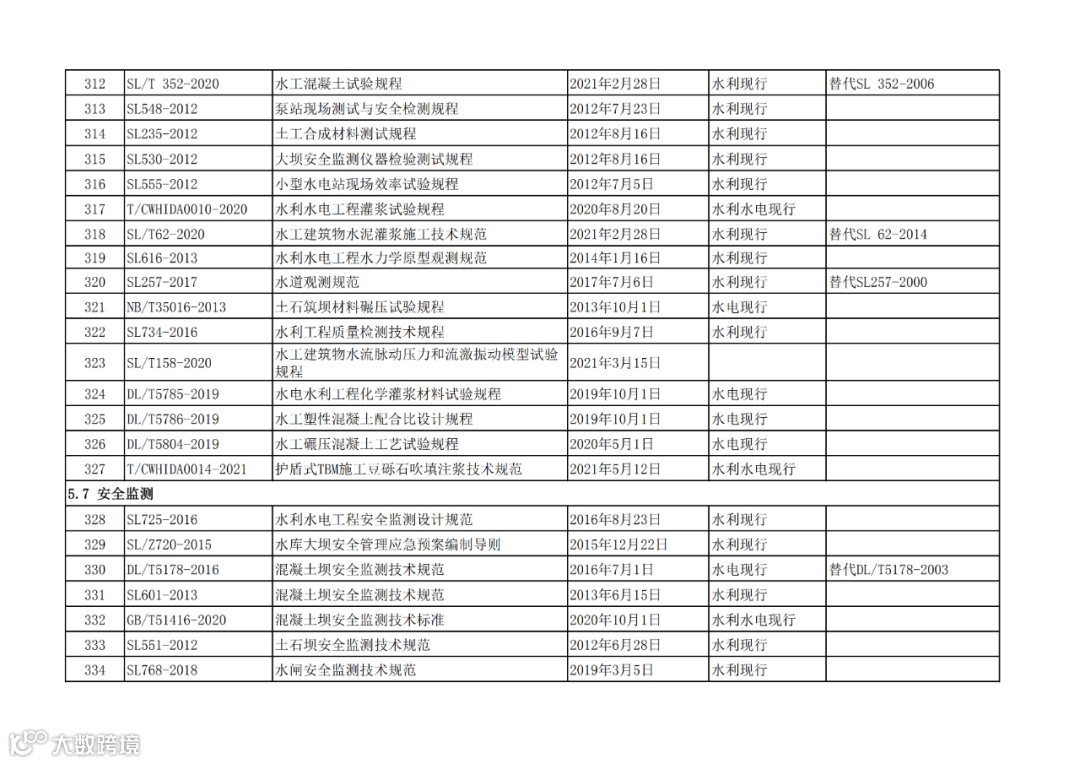 | 312 | SL/T 352-2020 | 水工混凝土试验规程 | 2021年2月28日 | 水利现行 | 替代SL 352-2006 |
|---|---|---|---|---|---|
| 313 | SL548-2012 | 泵站现场测试与安全检测规程 | 2012年7月23日 | 水利现行 | |
| 314 | SL235-2012 | 土工合成材料测试规程 | 2012年8月16日 | 水利现行 | |
| 315 | SL530-2012 | 大坝安全监测仪器检验测试规程 | 2012年8月16日 | 水利现行 | |
| 316 | SL555-2012 | 小型水电站现场效率试验规程 | 2012年7月5日 | 水利现行 | |
| 317 | T/CWHIDA0010-2020 | 水利水电工程灌浆试验规程 | 2020年8月20日 | 水利水电现行 | |
| 318 | SL/T62-2020 | 水工建筑物水泥灌浆施工技术规范 | 2021年2月28日 | 水利现行 | 替代SL 62-2014 |
| 319 | SL616-2013 | 水利水电工程水力学原型观测规范 | 2014年1月16日 | 水利现行 | |
| 320 | SL257-2017 | 水道观测规范 | 2017年7月6日 | 水利现行 | 替代SL257-2000 |
| 321 | NB/T35016-2013 | 土石筑坝材料碾压试验规程 | 2013年10月1日 | 水电现行 | |
| 322 | SL734-2016 | 水利工程质量检测技术规程 | 2016年9月7日 | 水利现行 | |
| 323 | SL/T158-2020 | 水工建筑物水流脉动压力和流激振动模型试验规程 | 2021年3月15日 | | |
| 324 | DL/T5785-2019 | 水电水利工程化学灌浆材料试验规程 | 2019年10月1日 | 水电现行 | |
| 325 | DL/T5786-2019 | 水工塑性混凝土配合比设计规程 | 2019年10月1日 | 水电现行 | |
| 326 | DL/T5804-2019 | 水工碾压混凝土工艺试验规程 | 2020年5月1日 | 水电现行 | |
| 327 | T/CWHIDA0014-2021 | 护盾式TBM施工豆砾石吹填注浆技术规范 | 2021年5月12日 | 水利水电现行 | |
| 5.7 安全监测 | | | | | |
| 328 | SL725-2016 | 水利水电工程安全监测设计规范 | 2016年8月23日 | 水利现行 | |
| 329 | SL/Z720-2015 | 水库大坝安全管理应急预案编制导则 | 2015年12月22日 | 水利现行 | |
| 330 | DL/T5178-2016 | 混凝土坝安全监测技术规范 | 2016年7月1日 | 水电现行 | 替代DL/T5178-2003 |
| 331 | SL601-2013 | 混凝土坝安全监测技术规范 | 2013年6月15日 | 水利现行 | |
| 332 | GB/T51416-2020 | 混凝土坝安全监测技术标准 | 2020年10月1日 | 水利水电现行 | |
| 333 | SL551-2012 | 土石坝安全监测技术规范 | 2012年6月28日 | 水利现行 | |
| 334 | SL768-2018 | 水闸安全监测技术规范 | 2019年3月5日 | 水利现行 | |

大数跨境